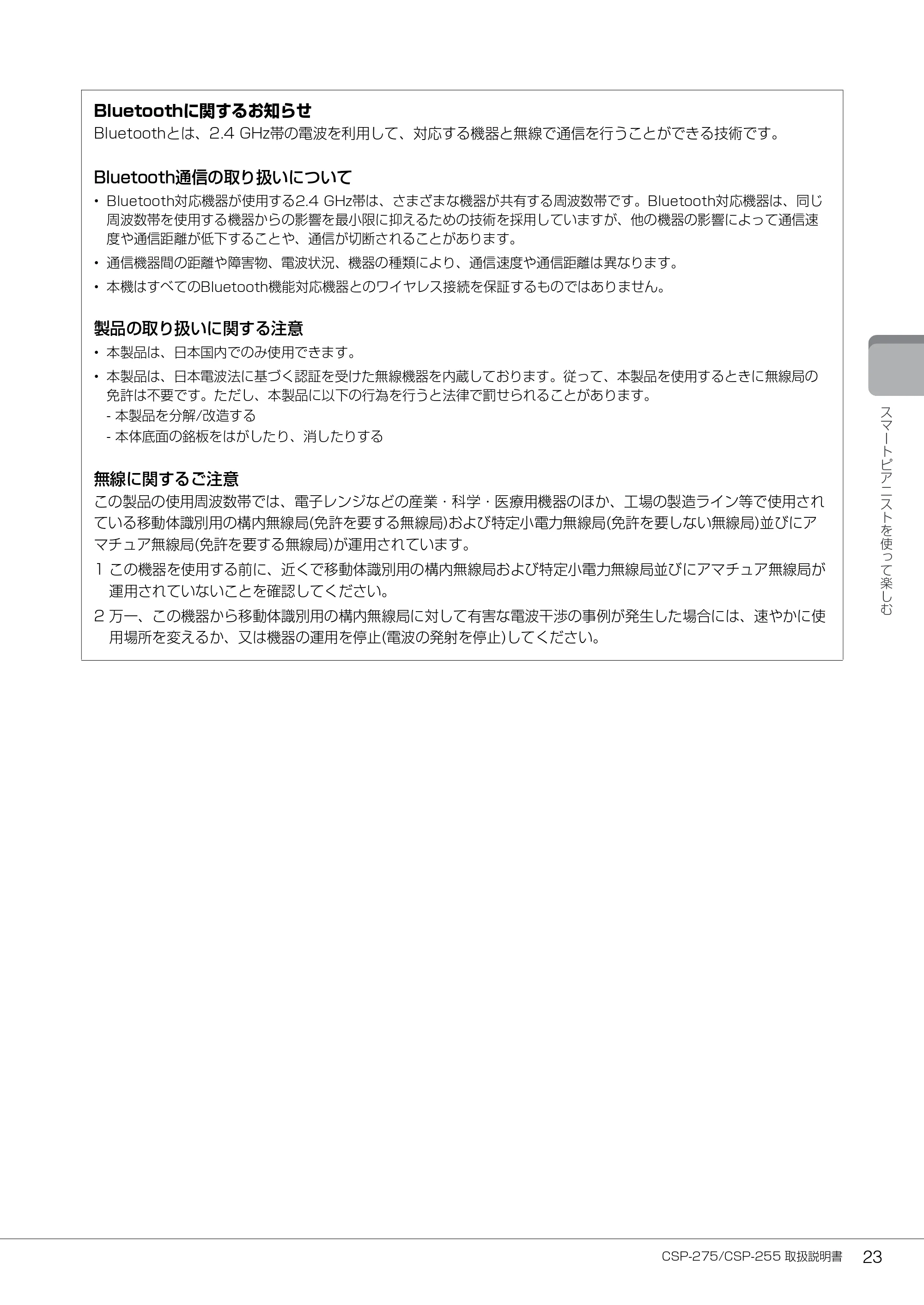 Bluetoothに関するお知らせ
Bluetoothとは、2.4 GHz帯の電波を利用して、対応する機器と無線で通信を行うことができる技術です。

Bluetooth通信の取り扱いについて
• Bluetooth対応機器が使用する2.4 GHz帯は、さまざまな機器が共有する周波数帯です。Bluetooth対応機器は、同じ周波数帯を使用する機器からの影響を最小限に抑えるための技術を採用していますが、他の機器の影響によって通信速度や通信距離が低下することや、通信が切断されることがあります。
• 通信機器間の距離や障害物、電波状況、機器の種類により、通信速度や通信距離は異なります。
• 本機はすべてのBluetooth機能対応機器とのワイヤレス接続を保証するものではありません。

製品の取り扱いに関する注意
• 本製品は、日本国内でのみ使用できます。
• 本製品は、日本電波法に基づく認証を受けた無線機器を内蔵しております。従って、本製品を使用するときに無線局の免許は不要です。ただし、本製品に以下の行為を行うと法律で罰せられることがあります。
- 本製品を分解/改造する
- 本体底面の銘板をはがしたり、消したりする

無線に関するご注意
この製品の使用周波数帯では、電子レンジなどの産業・科学・医療用機器のほか、工場の製造ライン等で使用されている移動体識別用の構内無線局(免許を要する無線局)および特定小電力無線局(免許を要しない無線局)並びにアマチュア無線局(免許を要する無線局)が運用されています。
1 この機器を使用する前に、近くで移動体識別用の構内無線局および特定小電力無線局並びにアマチュア無線局が運用されていないことを確認してください。
2 万一、この機器から移動体識別用の構内無線局に対して有害な電波干渉の事例が発生した場合には、速やかに使用場所を変えるか、又は機器の運用を停止(電波の発射を停止)してください。

スマートピアニストを使って楽しむ

CSP-275/CSP-255 取扱説明書 23